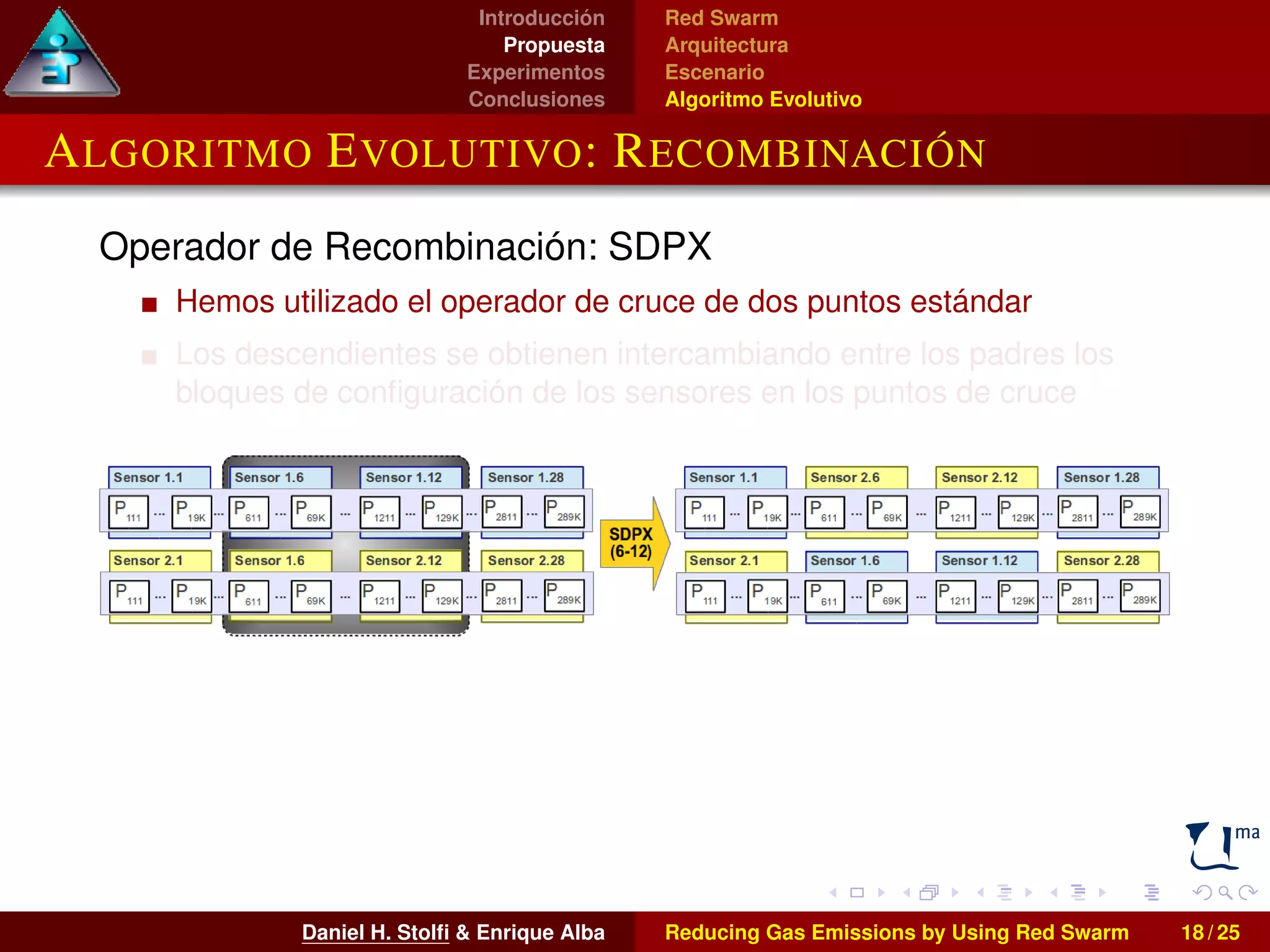 Introducción
Propuesta
Experimentos
Conclusiones

Red Swarm
Arquitectura
Escenario
Algoritmo Evolutivo

ALGORITMO EVOLUTIVO: RECOMBINACIÓN

Operador de Recombinación: SDPX

■ Hemos utilizado el operador de cruce de dos puntos estándar

■ Los descendientes se obtienen intercambiando entre los padres los bloques de configuración de los sensores en los puntos de cruce

Sensor 1.1 Sensor 1.6 Sensor 1.12 Sensor 1.28
$P_{111}$ ... $P_{19K}$ ... $P_{611}$ ... $P_{69K}$ ... $P_{1211}$ ... $P_{129K}$ ... $P_{2811}$ ... $P_{289K}$
Sensor 2.1 Sensor 1.6 Sensor 2.12 Sensor 2.28
$P_{111}$ ... $P_{19K}$ ... $P_{611}$ ... $P_{69K}$ ... $P_{1211}$ ... $P_{129K}$ ... $P_{2811}$ ... $P_{289K}$

SDPX (6-12)

Sensor 1.1 Sensor 2.6 Sensor 2.12 Sensor 1.28
$P_{111}$ ... $P_{19K}$ ... $P_{611}$ ... $P_{69K}$ ... $P_{1211}$ ... $P_{129K}$ ... $P_{2811}$ ... $P_{289K}$
Sensor 2.1 Sensor 1.6 Sensor 1.12 Sensor 2.28
$P_{111}$ ... $P_{19K}$ ... $P_{611}$ ... $P_{69K}$ ... $P_{1211}$ ... $P_{129K}$ ... $P_{2811}$ ... $P_{289K}$

ma

Daniel H. Stolfi & Enrique Alba
Reducing Gas Emissions by Using Red Swarm
18 / 25